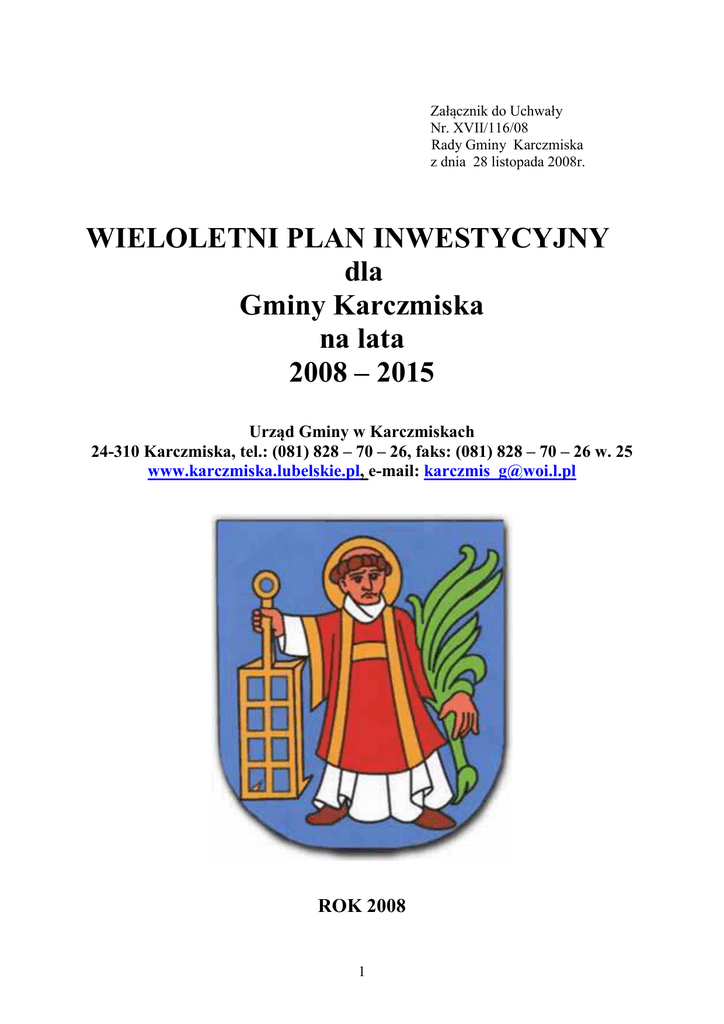 Załącznik do Uchwały
Nr. XVII/116/08
Rady Gminy Karczmiska
z dnia 28 listopada 2008r.

WIELOLETNI PLAN INWESTYCYJNY
dla
Gminy Karczmiska
na lata
2008 – 2015

Urząd Gminy w Karczmiskach
24-310 Karczmiska, tel.: (081) 828 – 70 – 26, faks: (081) 828 – 70 – 26 w. 25
www.karczmiska.lubelskie.pl, e-mail: karczmis_g@woi.l.pl

ROK 2008

1